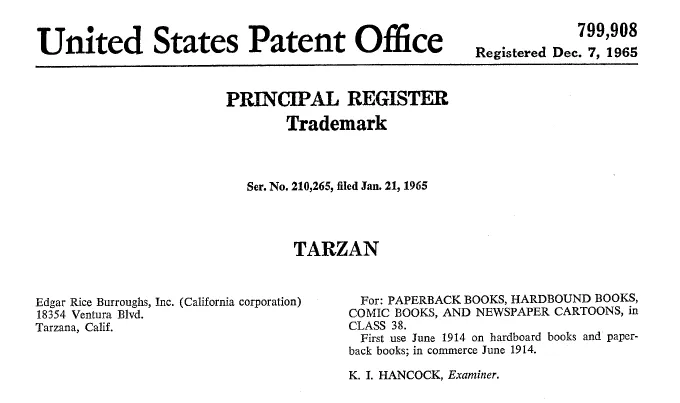 United States Patent Office

799,908
Registered Dec. 7, 1965

PRINCIPAL REGISTER
Trademark

Ser. No. 210,265, filed Jan. 21, 1965

TARZAN

Edgar Rice Burroughs, Inc. (California corporation)
18354 Ventura Blvd.
Tarzana, Calif.

For: PAPERBACK BOOKS, HARDBOUND BOOKS, COMIC BOOKS, AND NEWSPAPER CARTOONS, in CLASS 38.
First use June 1914 on hardboard books and paperback books; in commerce June 1914.

K. I. HANCOCK, Examiner.